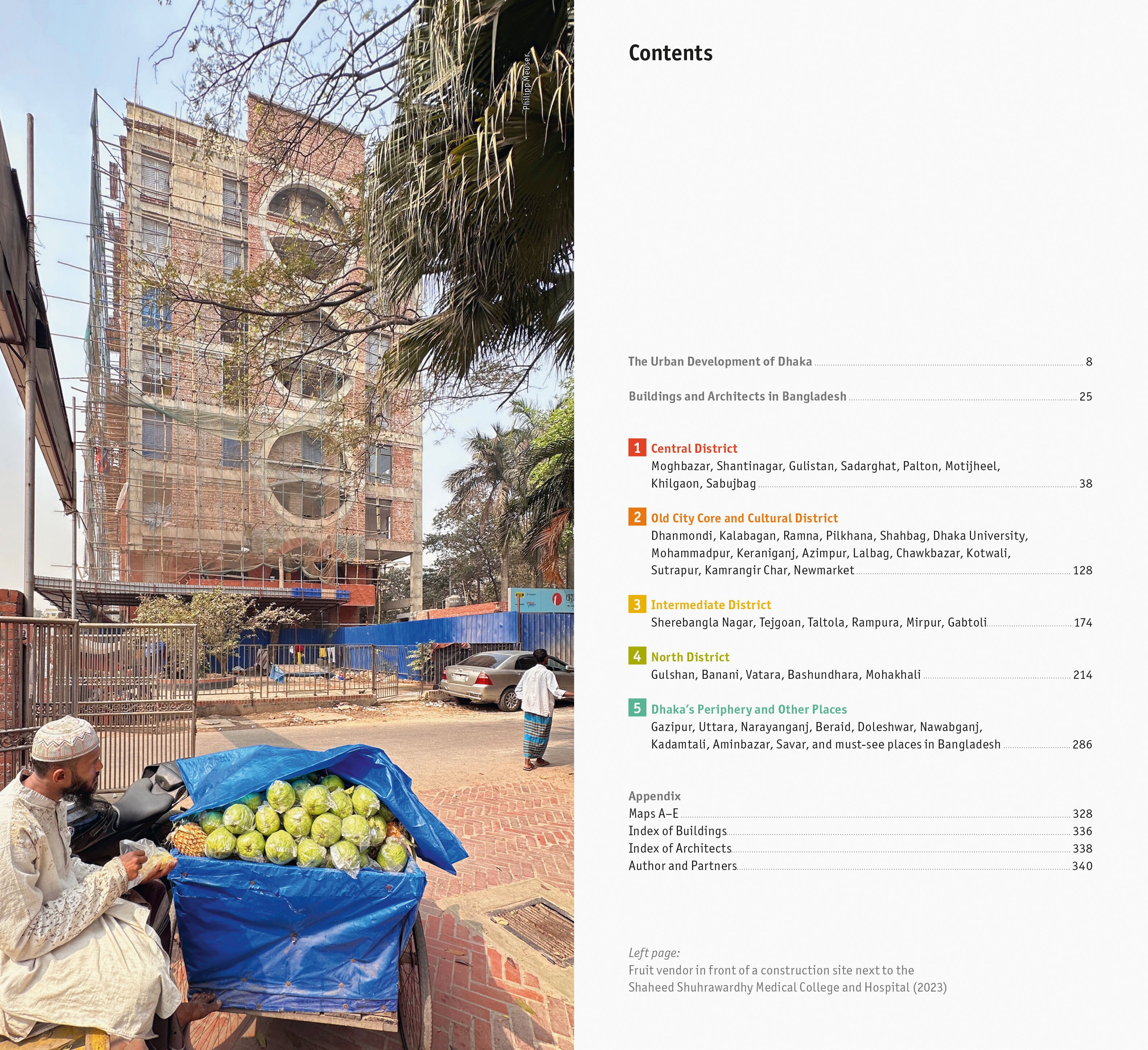 Philipp Meuser

Contents

The Urban Development of Dhaka 8

Buildings and Architects in Bangladesh 25

1 Central District
Moghbazar, Shantinagar, Gulistan, Sadarghat, Palton, Motijheel, Khilgaon, Sabujbag 38

2 Old City Core and Cultural District
Dhanmondi, Kalabagan, Ramna, Pilkhana, Shahbag, Dhaka University, Mohammadpur, Keraniganj, Azimpur, Lalbag, Chawkbazar, Kotwali, Sutrapur, Kamrangir Char, Newmarket 128

3 Intermediate District
Sherebangla Nagar, Tejgoan, Taltola, Rampura, Mirpur, Gabtoli 174

4 North District
Gulshan, Banani, Vatara, Bashundhara, Mohakhali 214

5 Dhaka's Periphery and Other Places
Gazipur, Uttara, Narayanganj, Beraid, Doleshwar, Nawabganj, Kadamtali, Aminbazar, Savar, and must-see places in Bangladesh 286

Appendix
Maps A–E 328
Index of Buildings 336
Index of Architects 338
Author and Partners 340

Left page:
Fruit vendor in front of a construction site next to the Shaheed Shuhrawardhy Medical College and Hospital (2023)